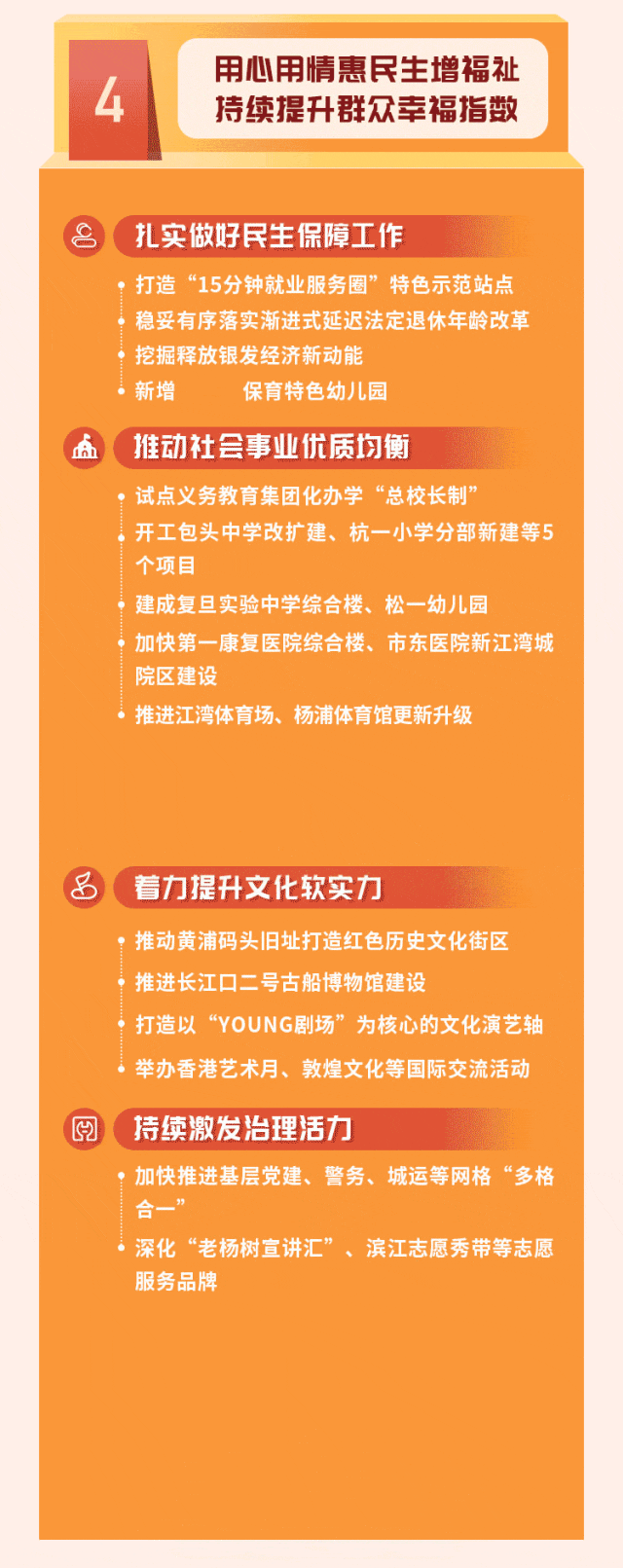 4

用心用情惠民生增福祉
持续提升群众幸福指数

扎实做好民生保障工作

打造“15分钟就业服务圈”特色示范站点

稳妥有序落实渐进式延迟法定退休年龄改革

挖掘释放银发经济新动能

新增 保育特色幼儿园

推动社会事业优质均衡

试点义务教育集团化办学“总校长制”

开工包头中学改扩建、杭一小学分部新建等5个项目

建成复旦实验中学综合楼、松一幼儿园

加快第一康复医院综合楼、市东医院新江湾城院区建设

推进江湾体育场、杨浦体育馆更新升级

着力提升文化软实力

推动黄浦码头旧址打造红色历史文化街区

推进长江口二号古船博物馆建设

打造以“YOUNG剧场”为核心的文化演艺轴

举办香港艺术月、敦煌文化等国际交流活动

持续激发治理活力

加快推进基层党建、警务、城运等网格“多格合一”

深化“老杨树宣讲汇”、滨江志愿秀带等志愿服务品牌